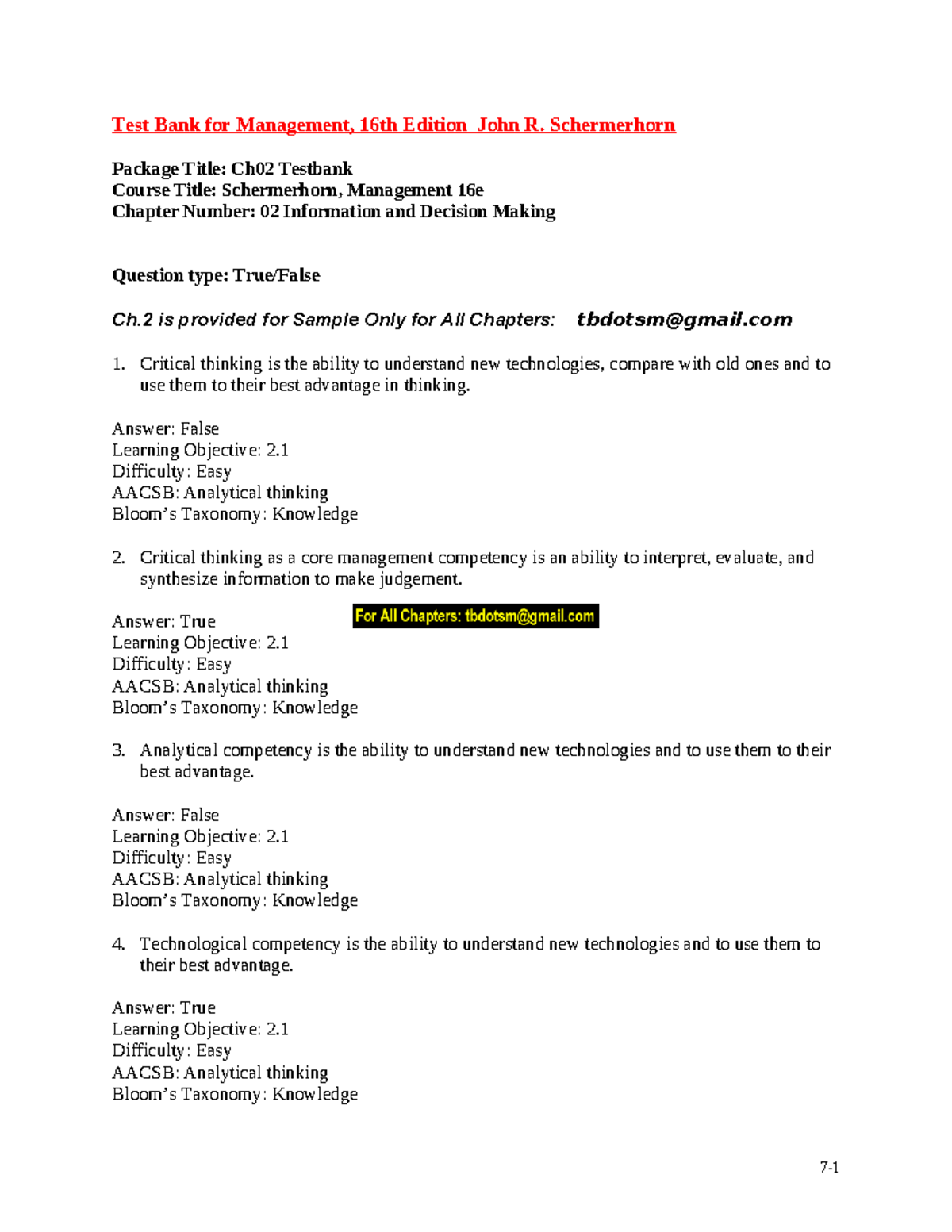 Test Bank for Management, 16th Edition John R. Schermerhorn

Package Title: Ch02 Testbank
Course Title: Schermerhorn, Management 16e
Chapter Number: 02 Information and Decision Making

Question type: True/False

Ch.2 is provided for Sample Only for All Chapters: tbdotsm@gmail.com

1. Critical thinking is the ability to understand new technologies, compare with old ones and to use them to their best advantage in thinking.

Answer: False
Learning Objective: 2.1
Difficulty: Easy
AACSB: Analytical thinking
Bloom's Taxonomy: Knowledge

2. Critical thinking as a core management competency is an ability to interpret, evaluate, and synthesize information to make judgement.

Answer: True
For All Chapters: tbdotsm@gmail.com
Learning Objective: 2.1
Difficulty: Easy
AACSB: Analytical thinking
Bloom's Taxonomy: Knowledge

3. Analytical competency is the ability to understand new technologies and to use them to their best advantage.

Answer: False
Learning Objective: 2.1
Difficulty: Easy
AACSB: Analytical thinking
Bloom's Taxonomy: Knowledge

4. Technological competency is the ability to understand new technologies and to use them to their best advantage.

Answer: True
Learning Objective: 2.1
Difficulty: Easy
AACSB: Analytical thinking
Bloom's Taxonomy: Knowledge

7-1